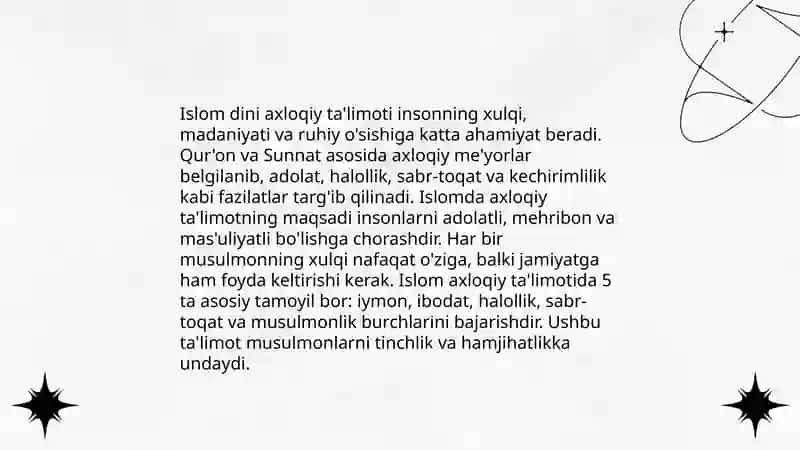 Islom dini axloqiy ta'limoti insonning xulqi, madaniyati va ruhiy o'sishiga katta ahamiyat beradi. Qur'on va Sunnat asosida axloqiy me'yorlar belgilanib, adolat, halollik, sabr-toqat va kechirimlilik kabi fazilatlar targ'ib qilinadi. Islomda axloqiy ta'limotning maqsadi insonlarni adolatli, mehribon va mas'uliyatli bo'lishga chorashdir. Har bir musulmonning xulqi nafaqat o'ziga, balki jamiyatga ham foyda keltirishi kerak. Islom axloqiy ta'limotida 5 ta asosiy tamoyil bor: iymon, ibodat, halollik, sabr-toqat va musulmonlik burchlarini bajarishdir. Ushbu ta'limot musulmonlarni tinchlik va hamjihatlikka undaydi.